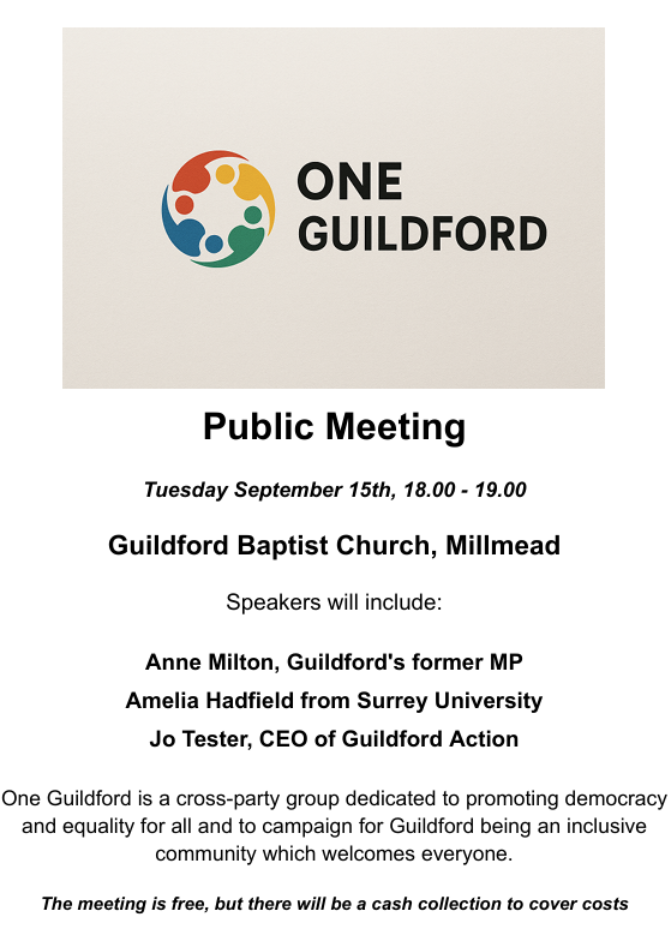 ONE GUILDFORD

Public Meeting

Tuesday September 15th, 18.00 - 19.00

Guildford Baptist Church, Millmead

Speakers will include:

Anne Milton, Guildford's former MP

Amelia Hadfield from Surrey University

Jo Tester, CEO of Guildford Action

One Guildford is a cross-party group dedicated to promoting democracy and equality for all and to campaign for Guildford being an inclusive community which welcomes everyone.

The meeting is free, but there will be a cash collection to cover costs